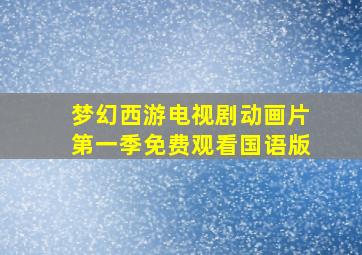 梦幻西游电视剧动画片
第一季免费观看国语版